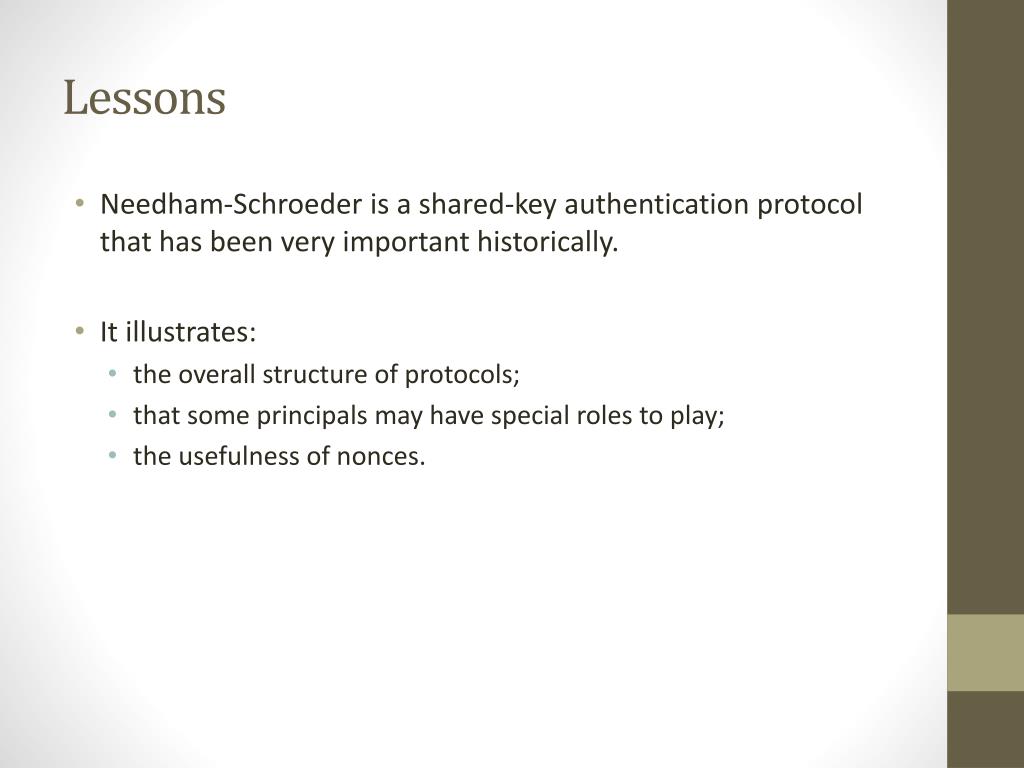 Lessons

• Needham-Schroeder is a shared-key authentication protocol that has been very important historically.

• It illustrates:
  • the overall structure of protocols;
  • that some principals may have special roles to play;
  • the usefulness of nonces.